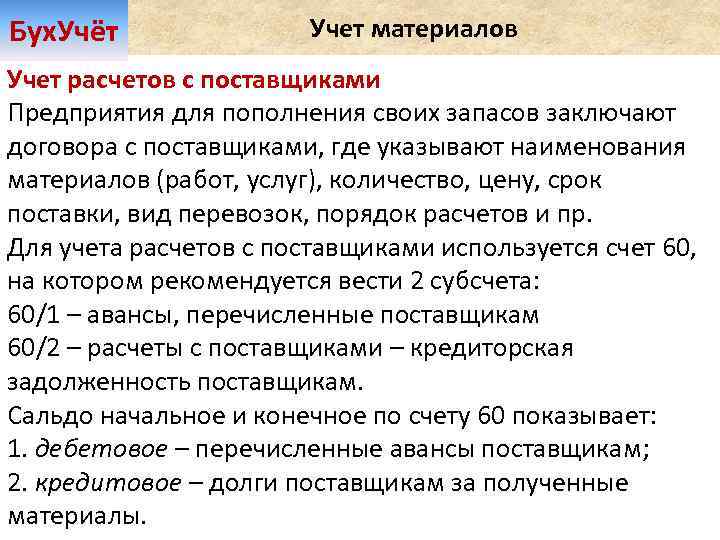 БухУчёт

Учет материалов

Учет расчетов с поставщиками

Предприятия для пополнения своих запасов заключают договора с поставщиками, где указывают наименования материалов (работ, услуг), количество, цену, срок поставки, вид перевозок, порядок расчетов и пр.

Для учета расчетов с поставщиками используется счет 60, на котором рекомендуется вести 2 субсчета:

60/1 – авансы, перечисленные поставщикам

60/2 – расчеты с поставщиками – кредиторская задолженность поставщикам.

Сальдо начальное и конечное по счету 60 показывает:

1. дебетовое – перечисленные авансы поставщикам;

2. кредитовое – долги поставщикам за полученные материалы.